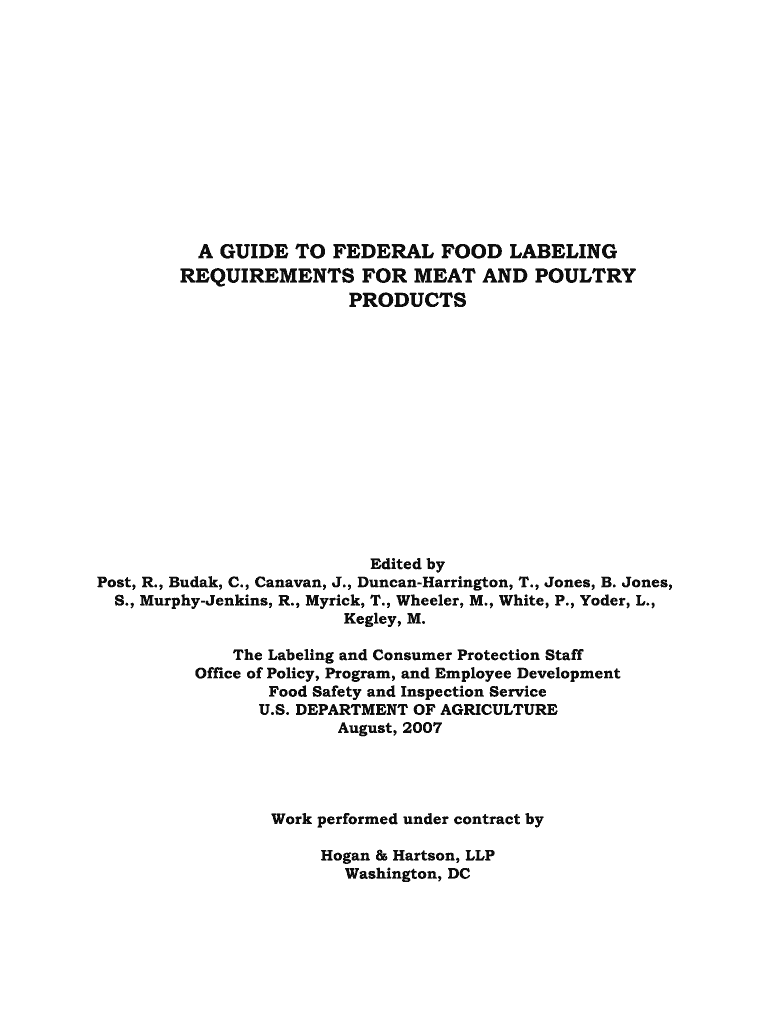 A GUIDE TO FEDERAL FOOD LABELING REQUIREMENTS FOR MEAT AND POULTRY PRODUCTS

Edited by
Post, R., Budak, C., Canavan, J., Duncan-Harrington, T., Jones, B. Jones, S., Murphy-Jenkins, R., Myrick, T., Wheeler, M., White, P., Yoder, L., Kegley, M.

The Labeling and Consumer Protection Staff
Office of Policy, Program, and Employee Development
Food Safety and Inspection Service
U.S. DEPARTMENT OF AGRICULTURE
August, 2007

Work performed under contract by

Hogan & Hartson, LLP
Washington, DC